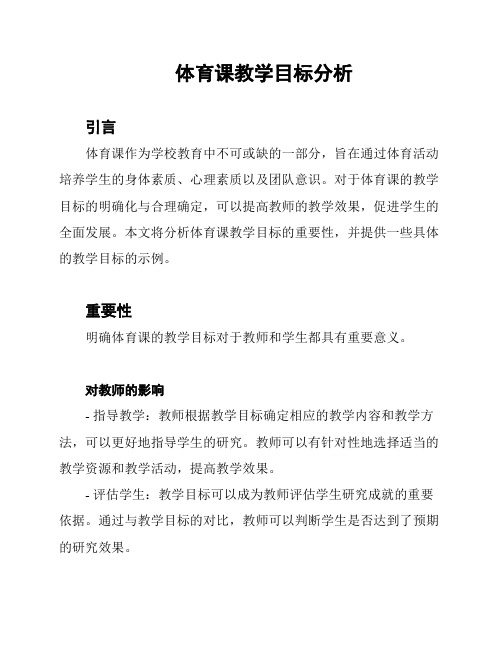 体育课教学目标分析

引言

体育课作为学校教育中不可或缺的一部分，旨在通过体育活动培养学生的身体素质、心理素质以及团队意识。对于体育课的教学目标的明确化与合理确定，可以提高教师的教学效果，促进学生的全面发展。本文将分析体育课教学目标的重要性，并提供一些具体的教学目标的示例。

重要性

明确体育课的教学目标对于教师和学生都具有重要意义。

对教师的影响

- 指导教学：教师根据教学目标确定相应的教学内容和教学方法，可以更好地指导学生的研究。教师可以有针对性地选择适当的教学资源和教学活动，提高教学效果。

- 评估学生：教学目标可以成为教师评估学生研究成就的重要依据。通过与教学目标的对比，教师可以判断学生是否达到了预期的研究效果。